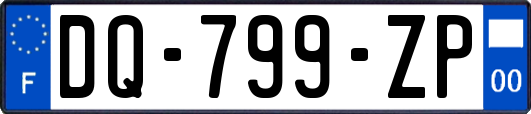 F
DQ-799-ZP
00